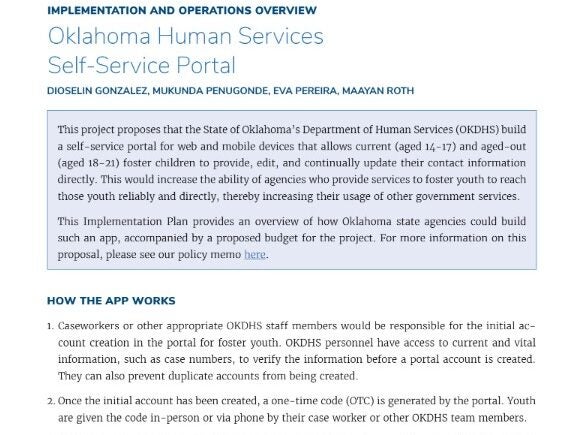 IMPLEMENTATION AND OPERATIONS OVERVIEW

Oklahoma Human Services Self-Service Portal

DIOSELIN GONZALEZ, MUKUNDA PENUGONDE, EVA PEREIRA, MAAYAN ROTH

This project proposes that the State of Oklahoma's Department of Human Services (OKDHS) build a self-service portal for web and mobile devices that allows current (aged 14-17) and aged-out (aged 18-21) foster children to provide, edit, and continually update their contact information directly. This would increase the ability of agencies who provide services to foster youth to reach those youth reliably and directly, thereby increasing their usage of other government services.

This Implementation Plan provides an overview of how Oklahoma state agencies could build such an app, accompanied by a proposed budget for the project. For more information on this proposal, please see our policy memo here.

HOW THE APP WORKS

1. Caseworkers or other appropriate OKDHS staff members would be responsible for the initial account creation in the portal for foster youth. OKDHS personnel have access to current and vital information, such as case numbers, to verify the information before a portal account is created. They can also prevent duplicate accounts from being created.

2. Once the initial account has been created, a one-time code (OTC) is generated by the portal. Youth are given the code in-person or via phone by their case worker or other OKDHS team members.